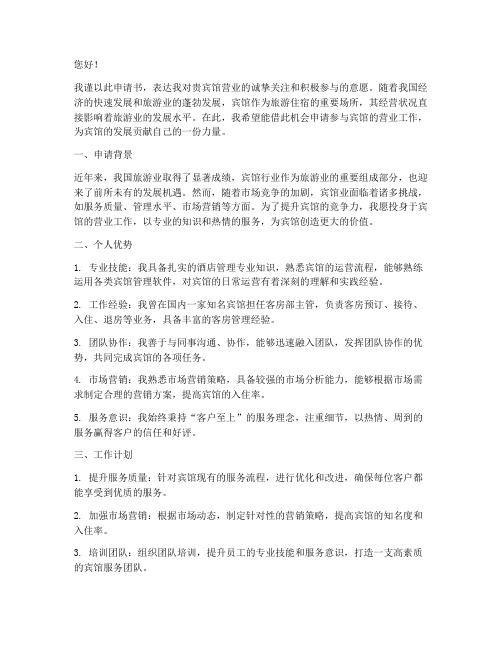 您好！

我谨以此申请书，表达我对贵宾馆营业的诚挚关注和积极参与的意愿。随着我国经济的快速发展和旅游业的蓬勃发展，宾馆作为旅游住宿的重要场所，其经营状况直接影响着旅游业的发展水平。在此，我希望能借此机会申请参与宾馆的营业工作，为宾馆的发展贡献自己的一份力量。

一、申请背景

近年来，我国旅游业取得了显著成绩，宾馆行业作为旅游业的重要组成部分，也迎来了前所未有的发展机遇。然而，随着市场竞争的加剧，宾馆业面临着诸多挑战，如服务质量、管理水平、市场营销等方面。为了提升宾馆的竞争力，我愿投身于宾馆的营业工作，以专业的知识和热情的服务，为宾馆创造更大的价值。

二、个人优势

1. 专业技能：我具备扎实的酒店管理专业知识，熟悉宾馆的运营流程，能够熟练运用各类宾馆管理软件，对宾馆的日常运营有着深刻的理解和实践经验。

2. 工作经验：我曾在国内一家知名宾馆担任客房部主管，负责客房预订、接待、入住、退房等业务，具备丰富的客房管理经验。

3. 团队协作：我善于与同事沟通、协作，能够迅速融入团队，发挥团队协作的优势，共同完成宾馆的各项任务。

4. 市场营销：我熟悉市场营销策略，具备较强的市场分析能力，能够根据市场需求制定合理的营销方案，提高宾馆的入住率。

5. 服务意识：我始终秉持“客户至上”的服务理念，注重细节，以热情、周到的服务赢得客户的信任和好评。

三、工作计划

1. 提升服务质量：针对宾馆现有的服务流程，进行优化和改进，确保每位客户都能享受到优质的服务。

2. 加强市场营销：根据市场动态，制定针对性的营销策略，提高宾馆的知名度和入住率。

3. 培训团队：组织团队培训，提升员工的专业技能和服务意识，打造一支高素质的宾馆服务团队。